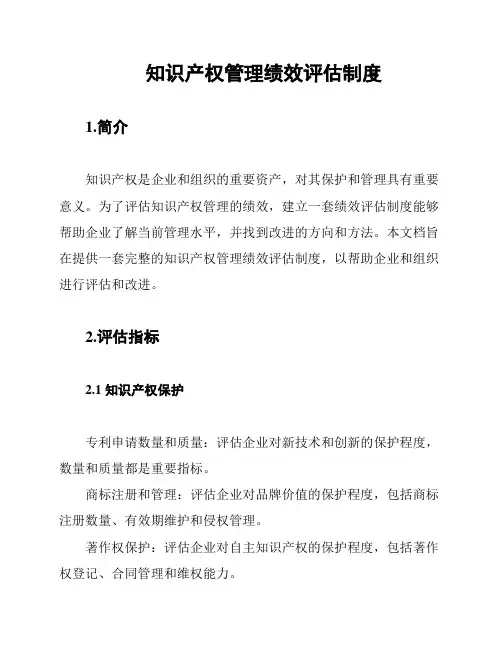 知识产权管理绩效评估制度

1.简介

知识产权是企业和组织的重要资产，对其保护和管理具有重要意义。为了评估知识产权管理的绩效，建立一套绩效评估制度能够帮助企业了解当前管理水平，并找到改进的方向和方法。本文档旨在提供一套完整的知识产权管理绩效评估制度，以帮助企业和组织进行评估和改进。

2.评估指标

2.1 知识产权保护

专利申请数量和质量：评估企业对新技术和创新的保护程度，数量和质量都是重要指标。

商标注册和管理：评估企业对品牌价值的保护程度，包括商标注册数量、有效期维护和侵权管理。

著作权保护：评估企业对自主知识产权的保护程度，包括著作权登记、合同管理和维权能力。